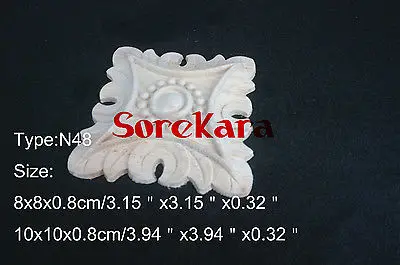 SoreKara

Type:N48

Size:

8x8x0.8cm/3.15 " x3.15 " x0.32 "

10x10x0.8cm/3.94 " x3.94 " x0.32 "